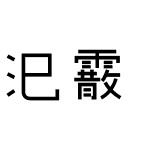 汜霰